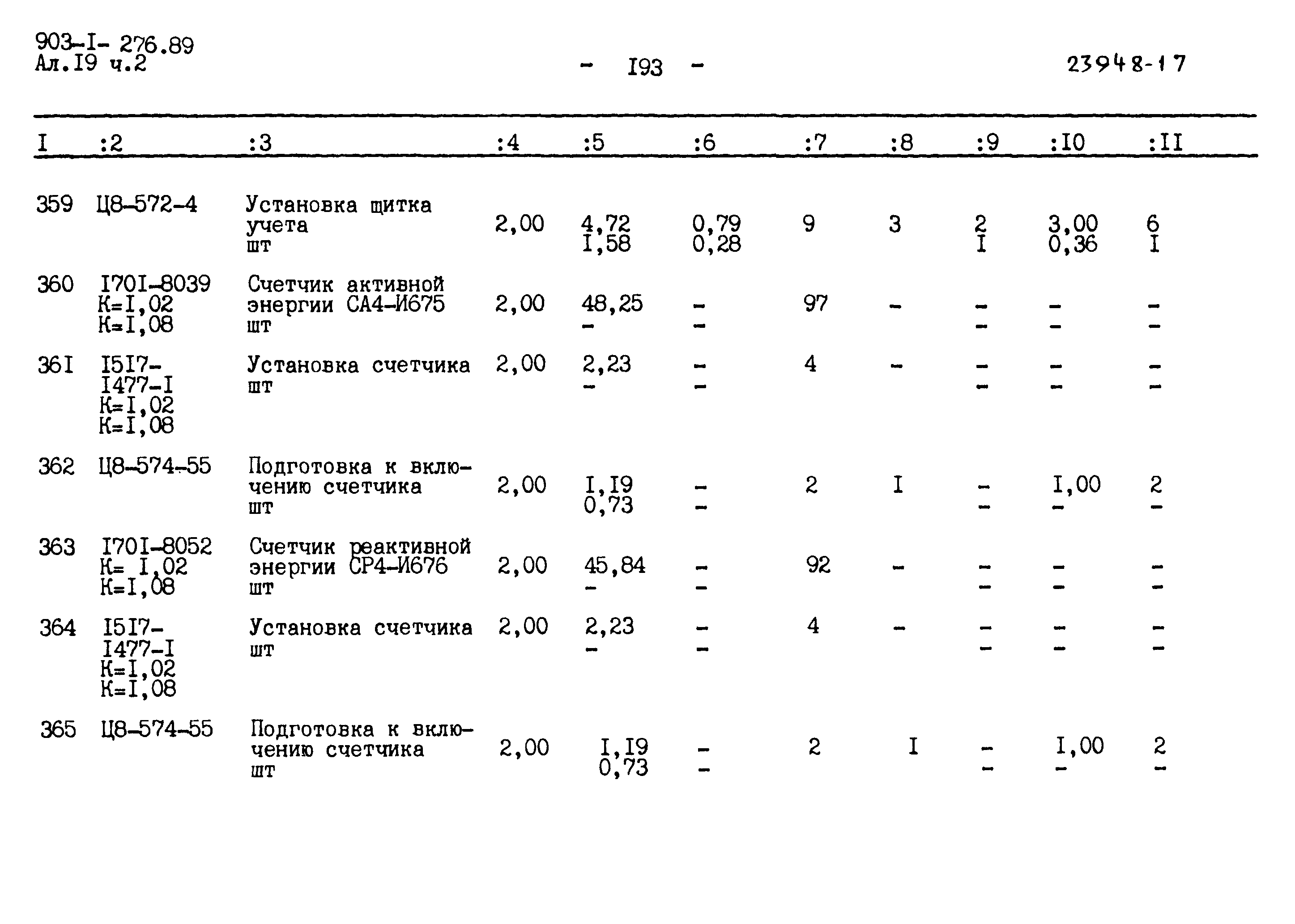 903-I- 276.89
Ал.I9 ч.2

- I93 -

23948-17

| I | :2 | :3 | :4 | :5 | :6 | :7 | :8 | :9 | :I0 | :II |
|---|---|---|---|---|---|---|---|---|---|---|
| 359 | Ц8-572-4 | Установка щитка учета шт | 2,00 | 4,72 I,58 | 0,79 0,28 | 9 | 3 | 2 I | 3,00 0,36 | 6 I |
| 360 | I70I-8039 К=I,02 К=I,08 | Счетчик активной энергии СА4-И675 шт | 2,00 | 48,25 - | - - | 97 | - | - - | - - | - - |
| 36I | I5I7-I477-I К=I,02 К=I,08 | Установка счетчика шт | 2,00 | 2,23 - | - - | 4 | - | - - | - - | - - |
| 362 | Ц8-574-55 | Подготовка к включению счетчика шт | 2,00 | I,I9 0,73 | - - | 2 | I | - - | I,00 - | 2 - |
| 363 | I70I-8052 К= I,02 К=I,08 | Счетчик реактивной энергии СР4-И676 шт | 2,00 | 45,84 - | - - | 92 | - | - - | - - | - - |
| 364 | I5I7-I477-I К=I,02 К=I,08 | Установка счетчика шт | 2,00 | 2,23 - | - - | 4 | - | - - | - - | - - |
| 365 | Ц8-574-55 | Подготовка к включению счетчика шт | 2,00 | I,I9 0,73 | - - | 2 | I | - - | I,00 - | 2 - |